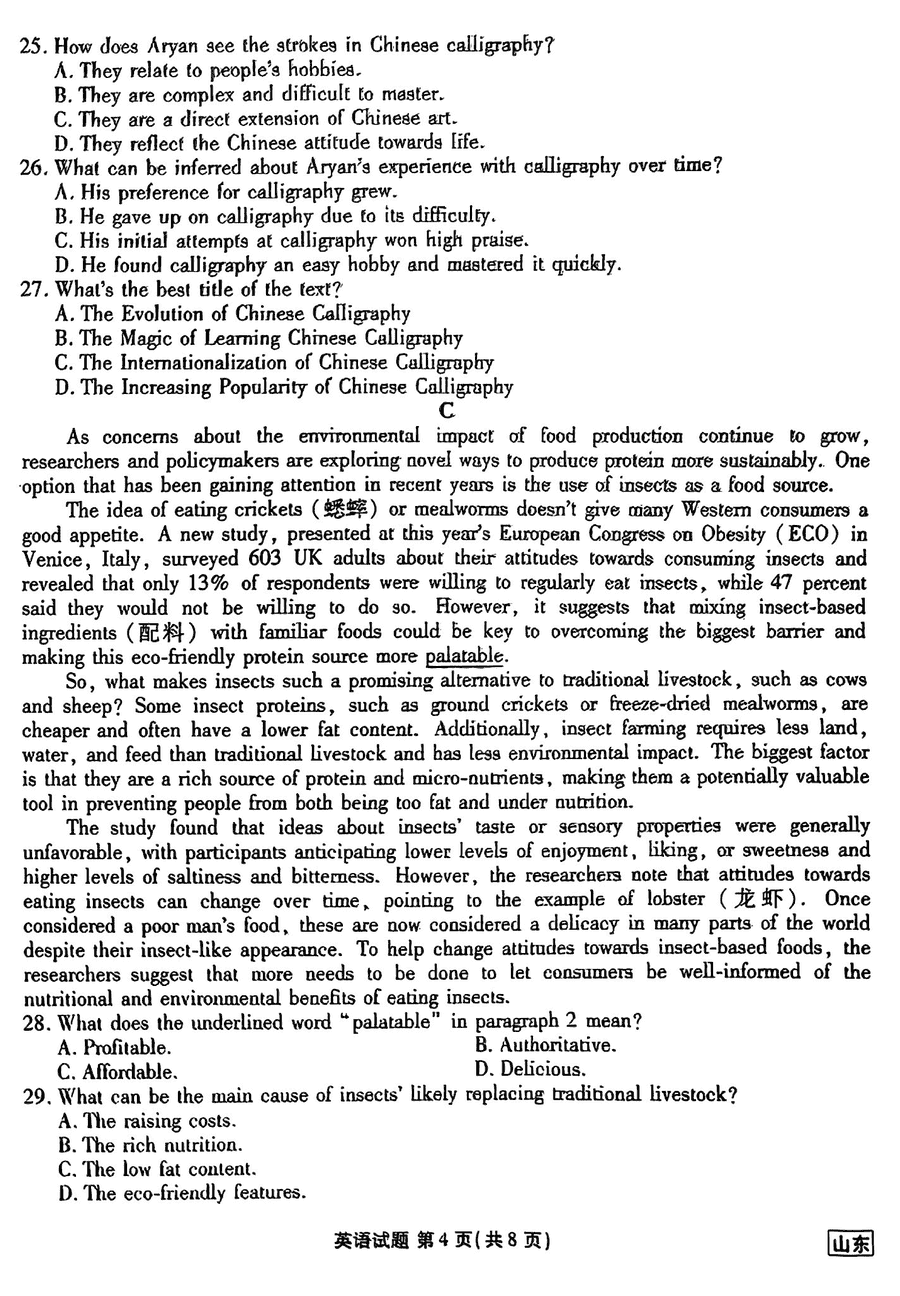 25. How does Aryan see the strokes in Chinese calligraphy?
A. They relate to people's hobbies.
B. They are complex and difficult to master.
C. They are a direct extension of Chinese art.
D. They reflect the Chinese attitude towards life.
26. What can be inferred about Aryan's experience with calligraphy over time?
A. His preference for calligraphy grew.
B. He gave up on calligraphy due to its difficulty.
C. His initial attempts at calligraphy won high praise.
D. He found calligraphy an easy hobby and mastered it quickly.
27. What's the best title of the text?
A. The Evolution of Chinese Calligraphy
B. The Magic of Learning Chinese Calligraphy
C. The Internationalization of Chinese Calligraphy
D. The Increasing Popularity of Chinese Calligraphy

C

As concerns about the environmental impact of food production continue to grow, researchers and policymakers are exploring novel ways to produce protein more sustainably. One option that has been gaining attention in recent years is the use of insects as a food source.

The idea of eating crickets (蟋蟀) or mealworms doesn't give many Western consumers a good appetite. A new study, presented at this year's European Congress on Obesity (ECO) in Venice, Italy, surveyed 603 UK adults about their attitudes towards consuming insects and revealed that only 13% of respondents were willing to regularly eat insects, while 47 percent said they would not be willing to do so. However, it suggests that mixing insect-based ingredients (配料) with familiar foods could be key to overcoming the biggest barrier and making this eco-friendly protein source more palatable.

So, what makes insects such a promising alternative to traditional livestock, such as cows and sheep? Some insect proteins, such as ground crickets or freeze-dried mealworms, are cheaper and often have a lower fat content. Additionally, insect farming requires less land, water, and feed than traditional livestock and has less environmental impact. The biggest factor is that they are a rich source of protein and micro-nutrients, making them a potentially valuable tool in preventing people from both being too fat and under nutrition.

The study found that ideas about insects' taste or sensory properties were generally unfavorable, with participants anticipating lower levels of enjoyment, liking, or sweetness and higher levels of saltiness and bitterness. However, the researchers note that attitudes towards eating insects can change over time, pointing to the example of lobster (龙虾). Once considered a poor man's food, these are now considered a delicacy in many parts of the world despite their insect-like appearance. To help change attitudes towards insect-based foods, the researchers suggest that more needs to be done to let consumers be well-informed of the nutritional and environmental benefits of eating insects.
28. What does the underlined word "palatable" in paragraph 2 mean?
A. Profitable.
B. Authoritative.
C. Affordable.
D. Delicious.
29. What can be the main cause of insects' likely replacing traditional livestock?
A. The raising costs.
B. The rich nutrition.
C. The low fat content.
D. The eco-friendly features.

英语试题 第4页(共8页)
山东